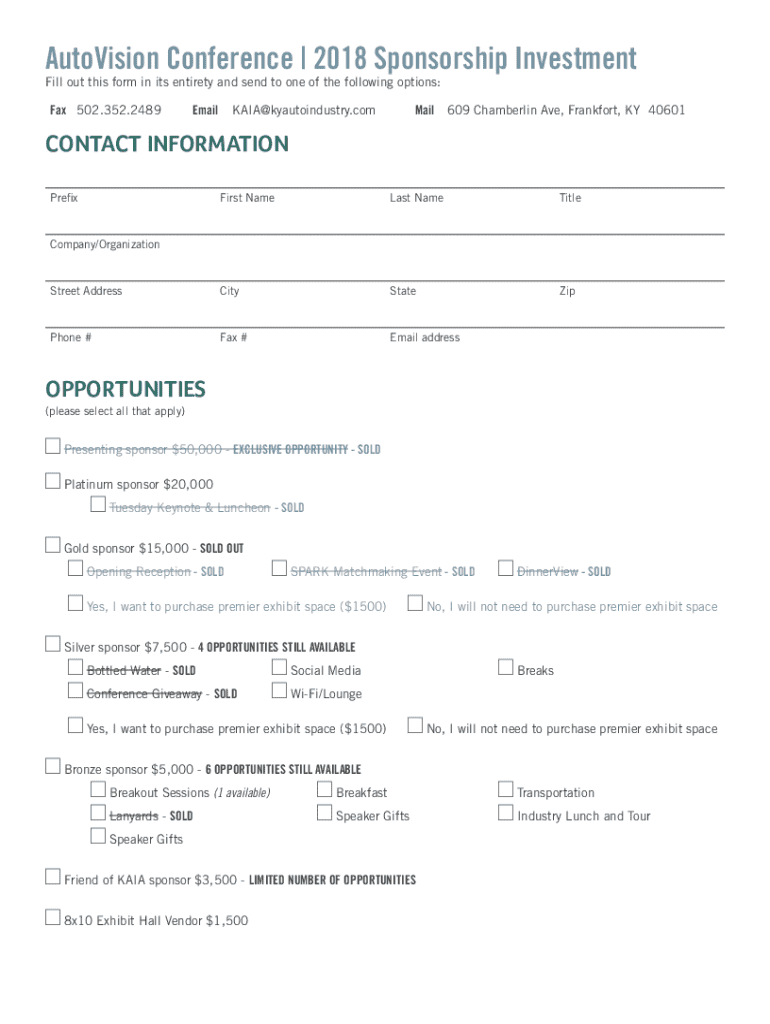 AutoVision Conference | 2018 Sponsorship Investment

Fill out this form in its entirety and send to one of the following options:

Fax 502.352.2489 Email KAIA@kyautoindustry.com Mail 609 Chamberlin Ave, Frankfort, KY 40601

CONTACT INFORMATION

Prefix First Name Last Name Title

Company/Organization

Street Address City State Zip

Phone # Fax # Email address

OPPORTUNITIES

(please select all that apply)

Presenting sponsor $50,000 - EXCLUSIVE OPPORTUNITY - SOLD

Platinum sponsor $20,000

Tuesday Keynote & Luncheon - SOLD

Gold sponsor $15,000 - SOLD OUT

Opening Reception - SOLD SPARK Matchmaking Event - SOLD DinnerView - SOLD

Yes, I want to purchase premier exhibit space ($1500) No, I will not need to purchase premier exhibit space

Silver sponsor $7,500 - 4 OPPORTUNITIES STILL AVAILABLE

Bottled Water - SOLD Social Media Breaks

Conference Giveaway - SOLD Wi-Fi/Lounge

Yes, I want to purchase premier exhibit space ($1500) No, I will not need to purchase premier exhibit space

Bronze sponsor $5,000 - 6 OPPORTUNITIES STILL AVAILABLE

Breakout Sessions (1 available) Breakfast Transportation

Lanyards - SOLD Speaker Gifts Industry Lunch and Tour

Speaker Gifts

Friend of KAIA sponsor $3,500 - LIMITED NUMBER OF OPPORTUNITIES

8x10 Exhibit Hall Vendor $1,500